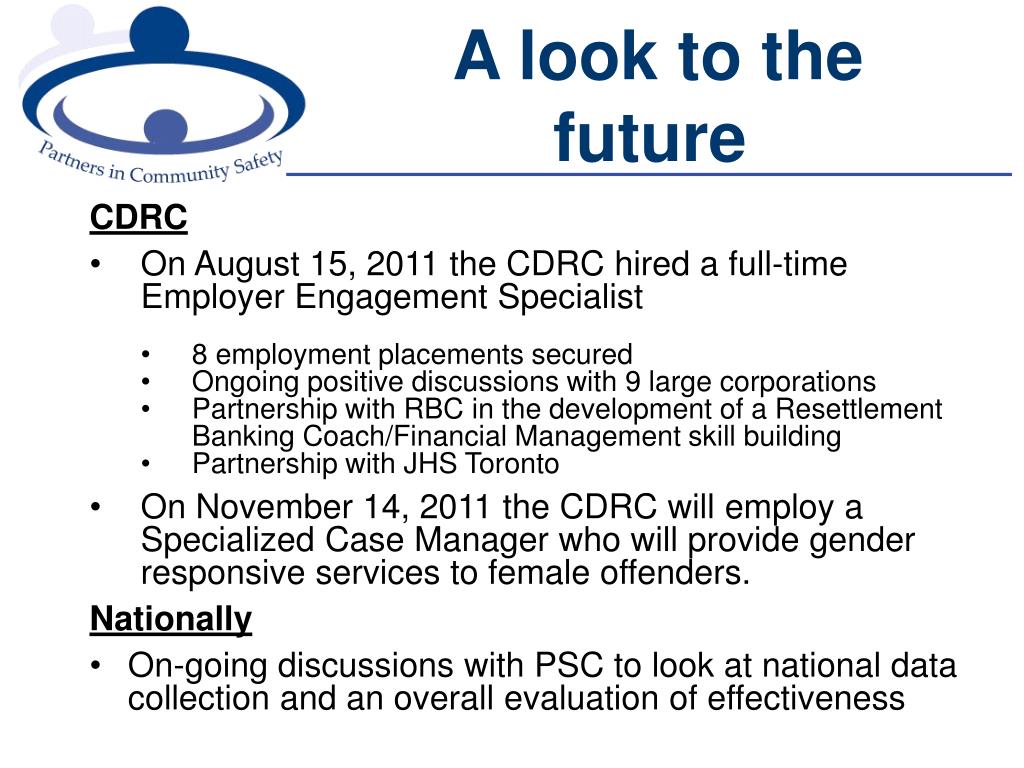 Partners in Community Safety

A look to the future

CDRC

• On August 15, 2011 the CDRC hired a full-time Employer Engagement Specialist

• 8 employment placements secured
• Ongoing positive discussions with 9 large corporations
• Partnership with RBC in the development of a Resettlement Banking Coach/Financial Management skill building
• Partnership with JHS Toronto

• On November 14, 2011 the CDRC will employ a Specialized Case Manager who will provide gender responsive services to female offenders.

Nationally

• On-going discussions with PSC to look at national data collection and an overall evaluation of effectiveness